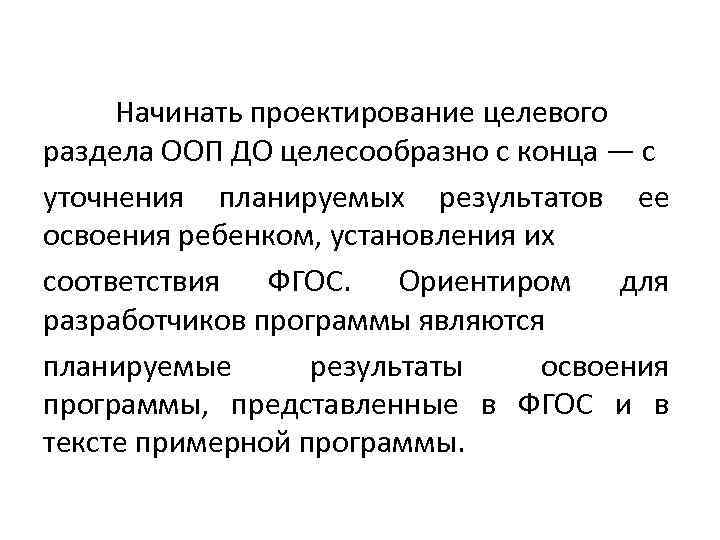 Начинать проектирование целевого раздела ООП ДО целесообразно с конца — с уточнения планируемых результатов ее освоения ребенком, установления их соответствия ФГОС. Ориентиром для разработчиков программы являются планируемые результаты освоения программы, представленные в ФГОС и в тексте примерной программы.